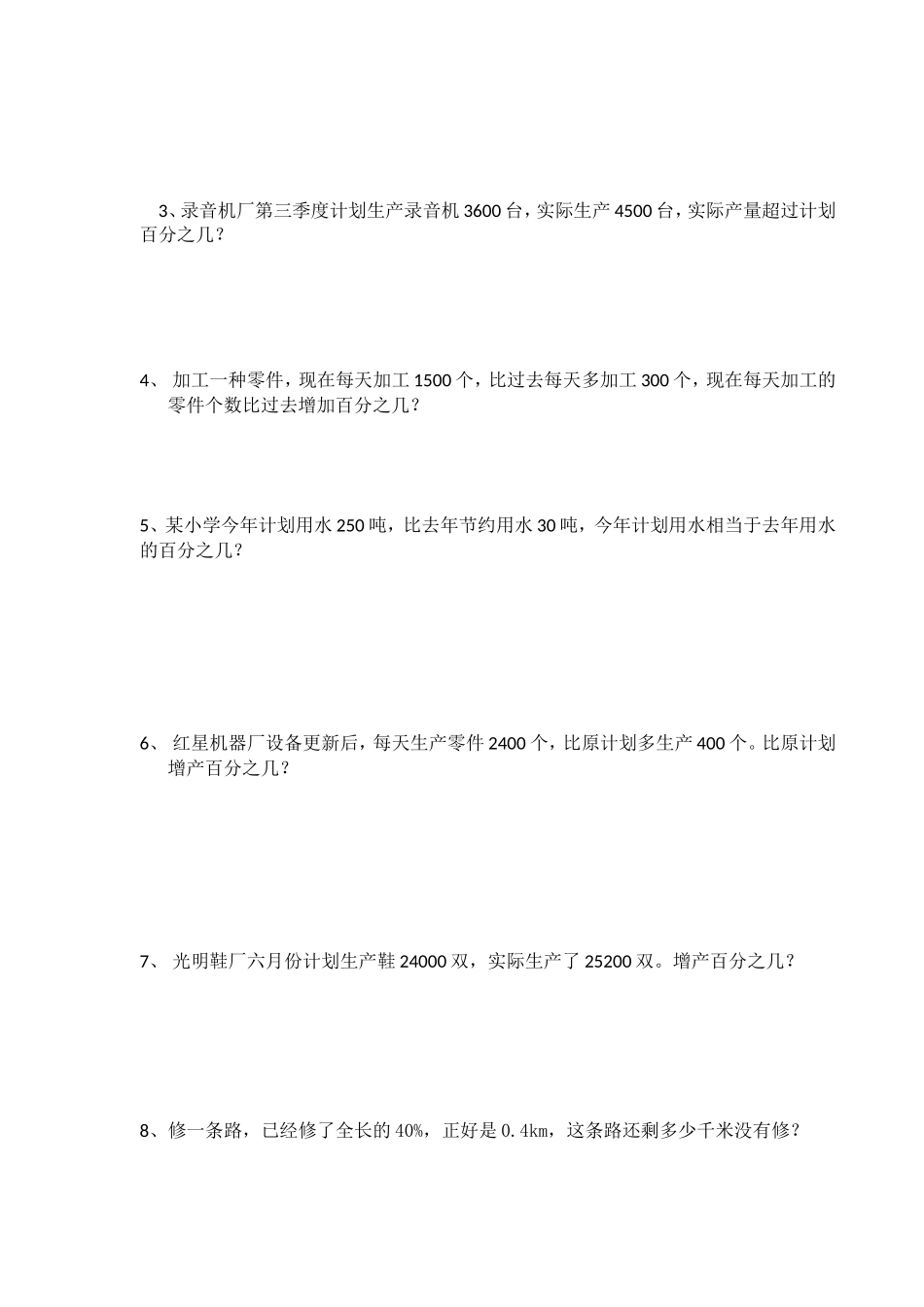 3、录音机厂第三季度计划生产录音机 3600 台，实际生产 4500 台，实际产量超过计划百分之几？

4、 加工一种零件，现在每天加工 1500 个，比过去每天多加工 300 个，现在每天加工的零件个数比过去增加百分之几？

5、某小学今年计划用水 250 吨，比去年节约用水 30 吨，今年计划用水相当于去年用水的百分之几？

6、 红星机器厂设备更新后，每天生产零件 2400 个，比原计划多生产 400 个。比原计划增产百分之几？

7、 光明鞋厂六月份计划生产鞋 24000 双，实际生产了 25200 双。增产百分之几？

8、修一条路，已经修了全长的 40%，正好是 0.4km，这条路还剩多少千米没有修？